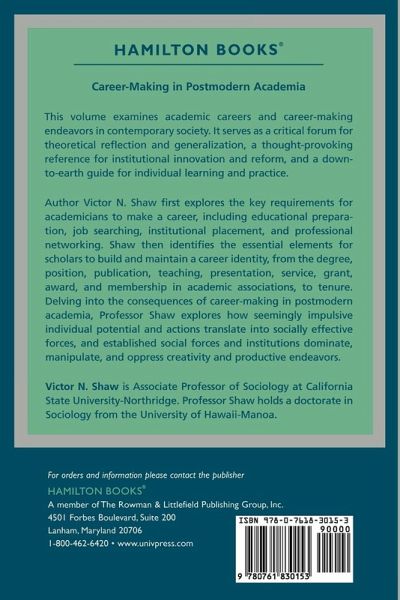 HAMILTON BOOKS®

Career-Making in Postmodern Academia

This volume examines academic careers and career-making endeavors in contemporary society. It serves as a critical forum for theoretical reflection and generalization, a thought-provoking reference for institutional innovation and reform, and a down-to-earth guide for individual learning and practice.

Author Victor N. Shaw first explores the key requirements for academicians to make a career, including educational preparation, job searching, institutional placement, and professional networking. Shaw then identifies the essential elements for scholars to build and maintain a career identity, from the degree, position, publication, teaching, presentation, service, grant, award, and membership in academic associations, to tenure. Delving into the consequences of career-making in postmodern academia, Professor Shaw explores how seemingly impulsive individual potential and actions translate into socially effective forces, and established social forces and institutions dominate, manipulate, and oppress creativity and productive endeavors.

Victor N. Shaw is Associate Professor of Sociology at California State University-Northridge. Professor Shaw holds a doctorate in Sociology from the University of Hawaii-Manoa.

For orders and information please contact the publisher
HAMILTON BOOKS®
A member of The Rowman & Littlefield Publishing Group, Inc.
4501 Forbes Boulevard, Suite 200
Lanham, Maryland 20706
1-800-462-6420 • www.univpress.com

ISBN 978-0-7618-3015-3
90000
9 780761 830153